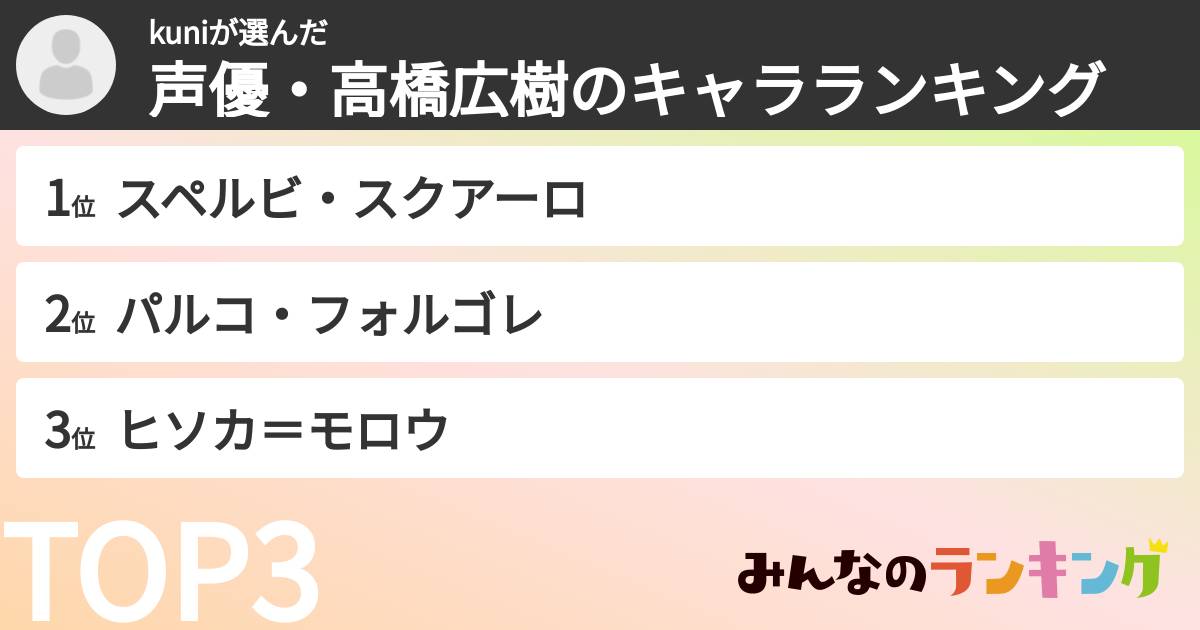 kuniが選んだ
声優・高橋広樹のキャラランキング

1位 スペルビ・スクアーロ

2位 パルコ・フォルゴレ

3位 ヒソカ＝モロウ

TOP3

みんなのランキング